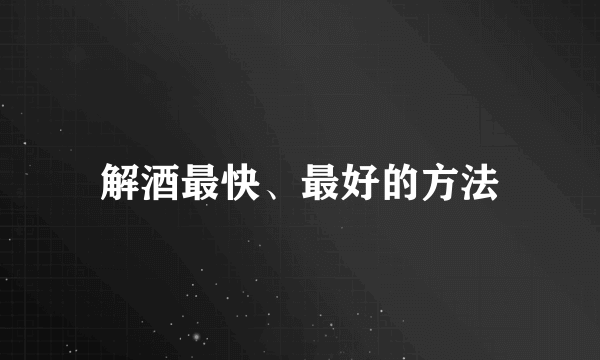 解酒最快、最好的方法